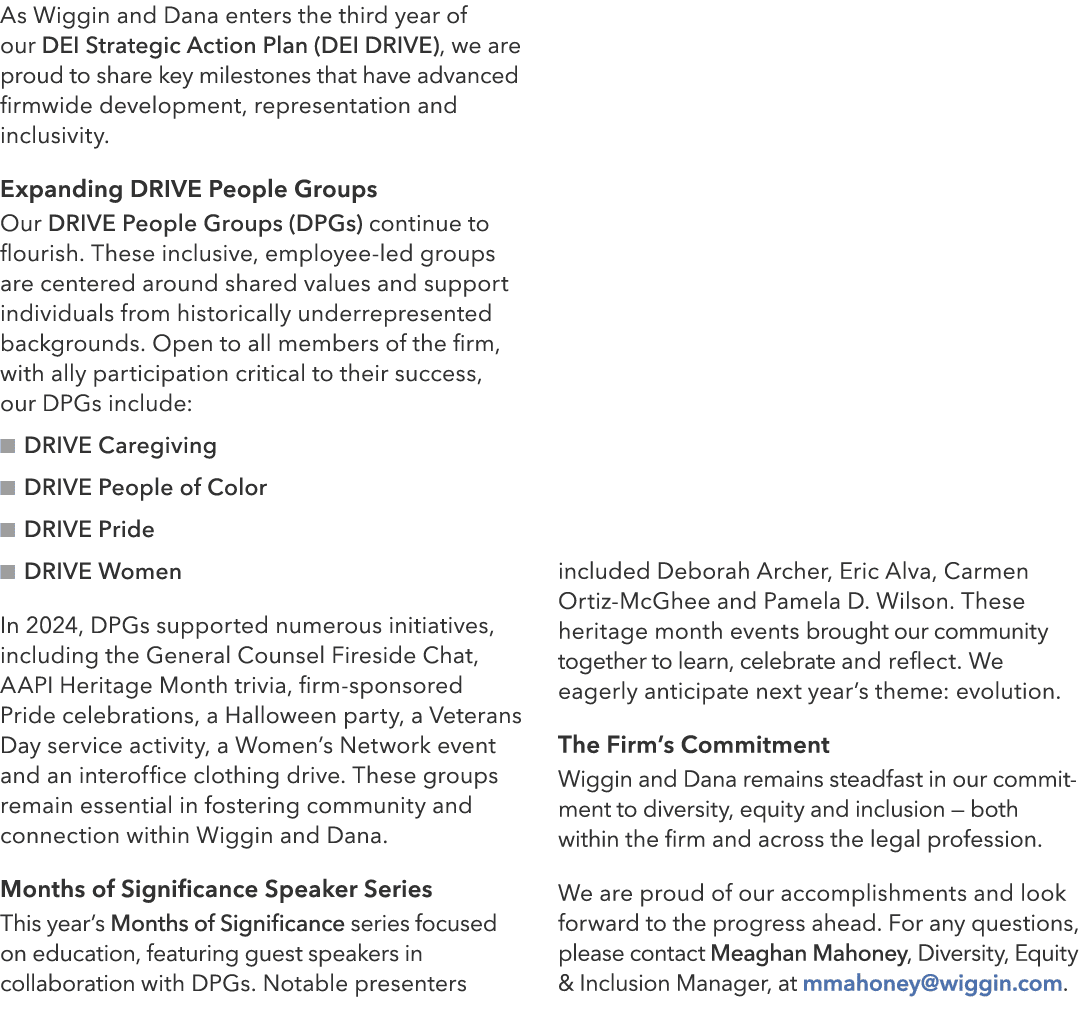 As Wiggin and Dana enters the third year of our DEI Strategic Action Plan (DEI DRIVE), we are proud to share key milestones that have advanced firmwide development, representation and inclusivity.

Expanding DRIVE People Groups
Our DRIVE People Groups (DPGs) continue to flourish. These inclusive, employee-led groups are centered around shared values and support individuals from historically underrepresented backgrounds. Open to all members of the firm, with ally participation critical to their success, our DPGs include:

DRIVE Caregiving
DRIVE People of Color
DRIVE Pride
DRIVE Women

In 2024, DPGs supported numerous initiatives, including the General Counsel Fireside Chat, AAPI Heritage Month trivia, firm-sponsored Pride celebrations, a Halloween party, a Veterans Day service activity, a Women's Network event and an interoffice clothing drive. These groups remain essential in fostering community and connection within Wiggin and Dana.

Months of Significance Speaker Series
This year's Months of Significance series focused on education, featuring guest speakers in collaboration with DPGs. Notable presenters included Deborah Archer, Eric Alva, Carmen Ortiz-McGhee and Pamela D. Wilson. These heritage month events brought our community together to learn, celebrate and reflect. We eagerly anticipate next year's theme: evolution.

The Firm's Commitment
Wiggin and Dana remains steadfast in our commitment to diversity, equity and inclusion — both within the firm and across the legal profession.

We are proud of our accomplishments and look forward to the progress ahead. For any questions, please contact Meaghan Mahoney, Diversity, Equity & Inclusion Manager, at mmahoney@wiggin.com.